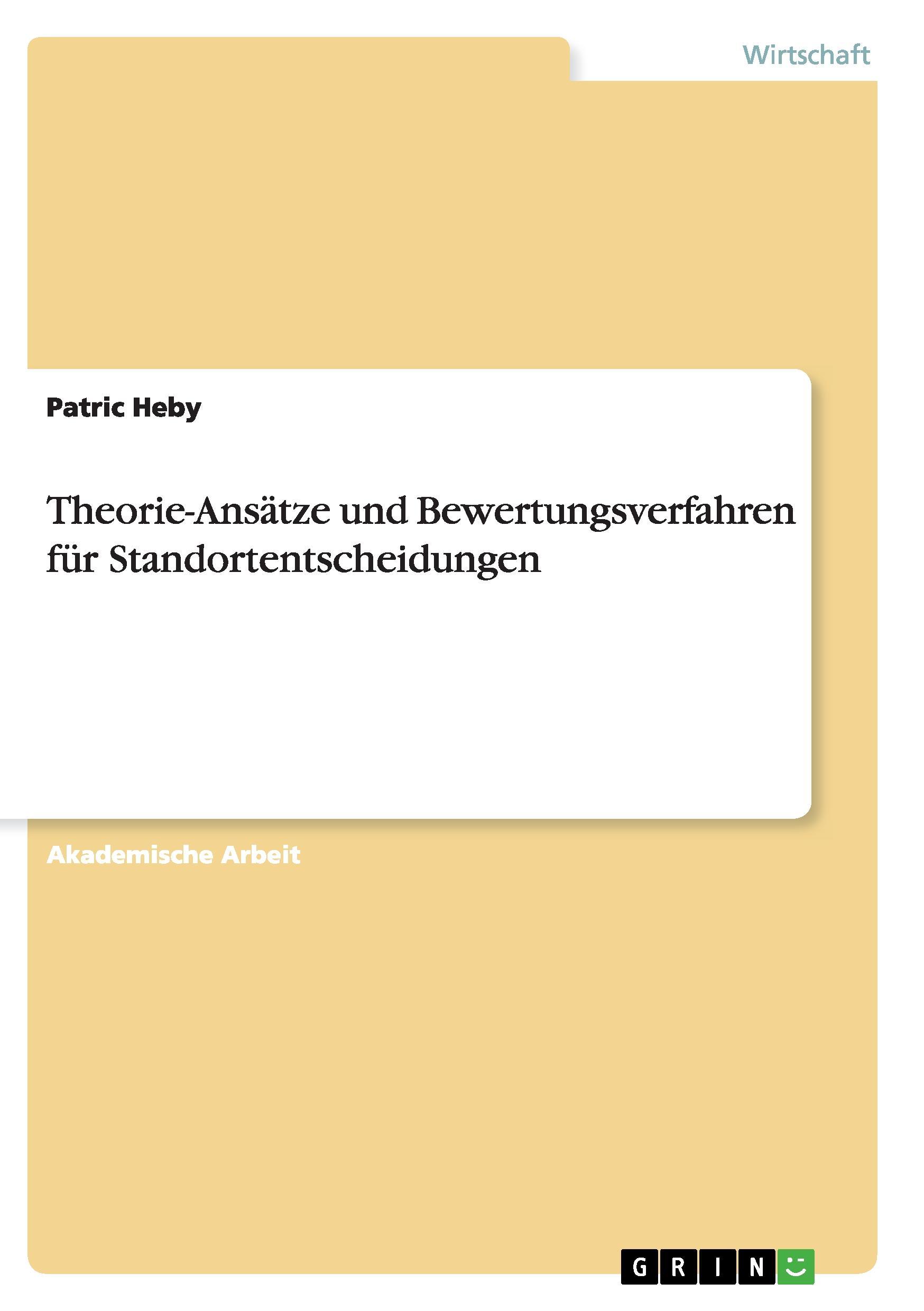 Wirtschaft

Patric Heby

Theorie-Ansätze und Bewertungsverfahren für Standortentscheidungen

Akademische Arbeit

GRIN